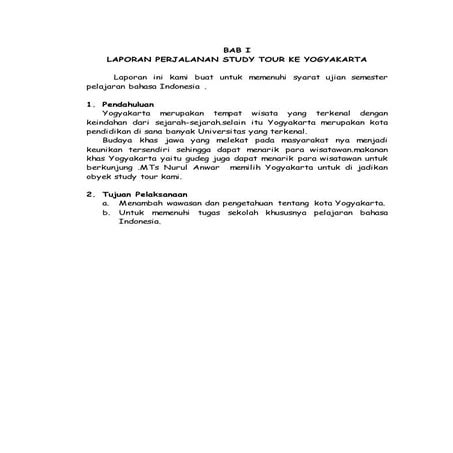 BAB I
LAPORAN PERJALANAN STUDY TOUR KE YOGYAKARTA

Laporan ini kami buat untuk memenuhi syarat ujian semester pelajaran bahasa Indonesia .

1. Pendahuluan
Yogyakarta merupakan tempat wisata yang terkenal dengan keindahan dari sejarah-sejarah.selain itu Yogyakarta merupakan kota pendidikan di sana banyak Universitas yang terkenal.
Budaya khas jawa yang melekat pada masyarakat nya menjadi keunikan tersendiri sehingga dapat menarik para wisatawan.makanan khas Yogyakarta yaitu gudeg juga dapat menarik para wisatawan untuk berkunjung .MTs Nurul Anwar memilih Yogyakarta untuk di jadikan obyek study tour kami.

2. Tujuan Pelaksanaan
a. Menambah wawasan dan pengetahuan tentang kota Yogyakarta.
b. Untuk memenuhi tugas sekolah khususnya pelajaran bahasa Indonesia.